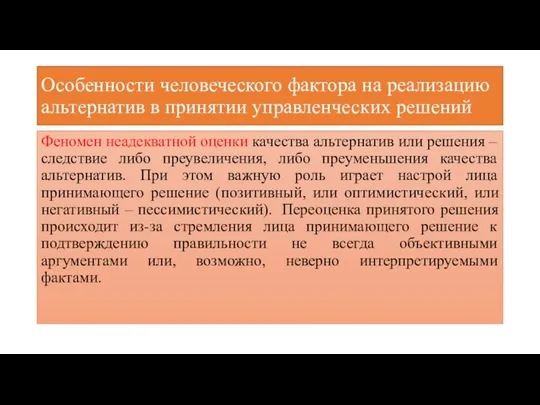 Особенности человеческого фактора на реализацию альтернатив в принятии управленческих решений

Феномен неадекватной оценки качества альтернатив или решения – следствие либо преувеличения, либо преуменьшения качества альтернатив. При этом важную роль играет настрой лица принимающего решение (позитивный, или оптимистический, или негативный – пессимистический). Переоценка принятого решения происходит из-за стремления лица принимающего решение к подтверждению правильности не всегда объективными аргументами или, возможно, неверно интерпретируемыми фактами.